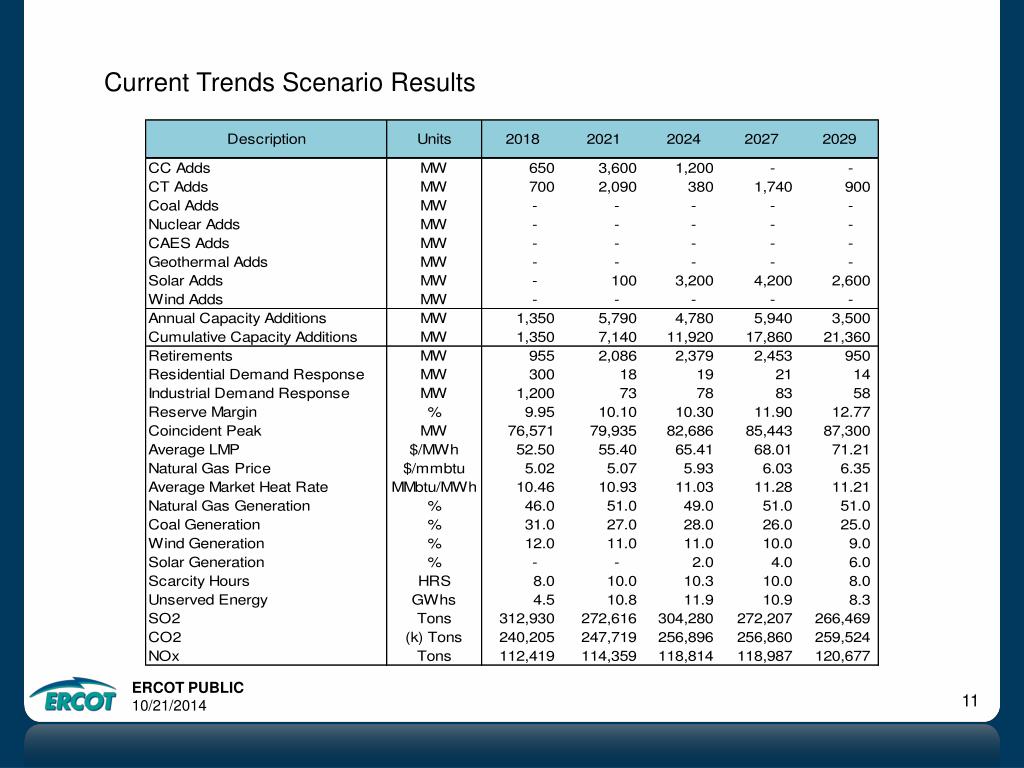 Current Trends Scenario Results

| Description | Units | 2018 | 2021 | 2024 | 2027 | 2029 |
|---|---|---|---|---|---|---|
| CC Adds | MW | 650 | 3,600 | 1,200 | - | - |
| CT Adds | MW | 700 | 2,090 | 380 | 1,740 | 900 |
| Coal Adds | MW | - | - | - | - | - |
| Nuclear Adds | MW | - | - | - | - | - |
| CAES Adds | MW | - | - | - | - | - |
| Geothermal Adds | MW | - | - | - | - | - |
| Solar Adds | MW | - | 100 | 3,200 | 4,200 | 2,600 |
| Wind Adds | MW | - | - | - | - | - |
| Annual Capacity Additions | MW | 1,350 | 5,790 | 4,780 | 5,940 | 3,500 |
| Cumulative Capacity Additions | MW | 1,350 | 7,140 | 11,920 | 17,860 | 21,360 |
| Retirements | MW | 955 | 2,086 | 2,379 | 2,453 | 950 |
| Residential Demand Response | MW | 300 | 18 | 19 | 21 | 14 |
| Industrial Demand Response | MW | 1,200 | 73 | 78 | 83 | 58 |
| Reserve Margin | % | 9.95 | 10.10 | 10.30 | 11.90 | 12.77 |
| Coincident Peak | MW | 76,571 | 79,935 | 82,686 | 85,443 | 87,300 |
| Average LMP | $/MWh | 52.50 | 55.40 | 65.41 | 68.01 | 71.21 |
| Natural Gas Price | $/mmbtu | 5.02 | 5.07 | 5.93 | 6.03 | 6.35 |
| Average Market Heat Rate | MMbtu/MWh | 10.46 | 10.93 | 11.03 | 11.28 | 11.21 |
| Natural Gas Generation | % | 46.0 | 51.0 | 49.0 | 51.0 | 51.0 |
| Coal Generation | % | 31.0 | 27.0 | 28.0 | 26.0 | 25.0 |
| Wind Generation | % | 12.0 | 11.0 | 11.0 | 10.0 | 9.0 |
| Solar Generation | % | - | - | 2.0 | 4.0 | 6.0 |
| Scarcity Hours | HRS | 8.0 | 10.0 | 10.3 | 10.0 | 8.0 |
| Unserved Energy | GWhs | 4.5 | 10.8 | 11.9 | 10.9 | 8.3 |
| SO2 | Tons | 312,930 | 272,616 | 304,280 | 272,207 | 266,469 |
| CO2 | (k) Tons | 240,205 | 247,719 | 256,896 | 256,860 | 259,524 |
| NOx | Tons | 112,419 | 114,359 | 118,814 | 118,987 | 120,677 |

ERCOT
ERCOT PUBLIC
10/21/2014
11